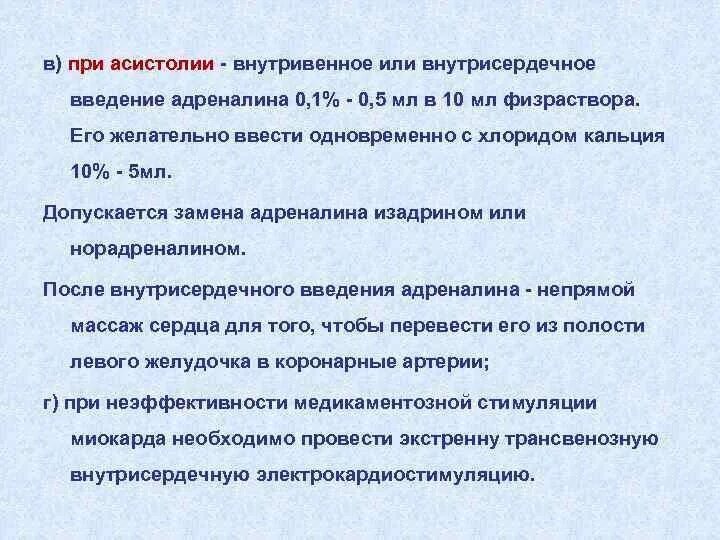 в) при асистолии - внутривенное или внутрисердечное введение адреналина 0,1% - 0,5 мл в 10 мл физраствора. Его желательно ввести одновременно с хлоридом кальция 10% - 5мл.

Допускается замена адреналина изадрином или норадреналином.

После внутрисердечного введения адреналина - непрямой массаж сердца для того, чтобы перевести его из полости левого желудочка в коронарные артерии;

г) при неэффективности медикаментозной стимуляции миокарда необходимо провести экстренну трансвенозную внутрисердечную электрокардиостимуляцию.